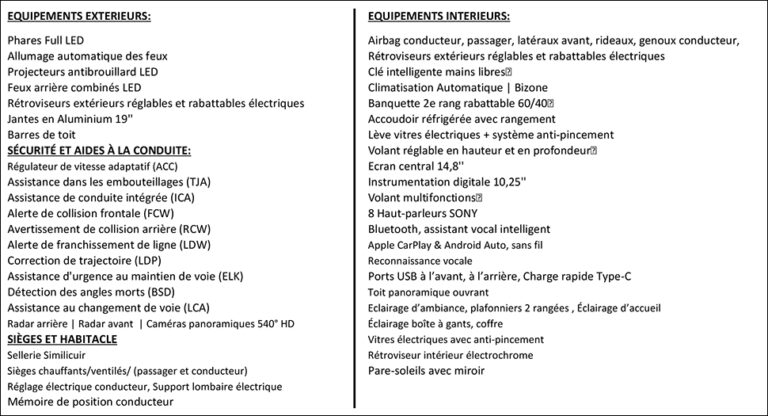 EQUIPEMENTS EXTERIEURS:

Phares Full LED
Allumage automatique des feux
Projecteurs antibrouillard LED
Feux arrière combinés LED
Rétroviseurs extérieurs réglables et rabattables électriques
Jantes en Aluminium 19''
Barres de toit

SÉCURITÉ ET AIDES À LA CONDUITE:
Régulateur de vitesse adaptatif (ACC)
Assistance dans les embouteillages (TJA)
Assistance de conduite intégrée (ICA)
Alerte de collision frontale (FCW)
Avertissement de collision arrière (RCW)
Alerte de franchissement de ligne (LDW)
Correction de trajectoire (LDP)
Assistance d'urgence au maintien de voie (ELK)
Détection des angles morts (BSD)
Assistance au changement de voie (LCA)
Radar arrière | Radar avant | Caméras panoramiques 540° HD

SIÈGES ET HABITACLE
Sellerie Similicuir
Sièges chauffants/ventilés/ (passager et conducteur)
Réglage électrique conducteur, Support lombaire électrique
Mémoire de position conducteur

EQUIPEMENTS INTERIEURS:

Airbag conducteur, passager, latéraux avant, rideaux, genoux conducteur,
Rétroviseurs extérieurs réglables et rabattables électriques
Clé intelligente mains libres
Climatisation Automatique | Bizone
Banquette 2e rang rabattable 60/40
Accoudoir réfrigérée avec rangement
Lève vitres électriques + système anti-pincement
Volant réglable en hauteur et en profondeur
Ecran central 14,8''
Instrumentation digitale 10,25''
Volant multifonctions
8 Haut-parleurs SONY
Bluetooth, assistant vocal intelligent
Apple CarPlay & Android Auto, sans fil
Reconnaissance vocale
Ports USB à l'avant, à l'arrière, Charge rapide Type-C
Toit panoramique ouvrant
Eclairage d'ambiance, plafonniers 2 rangées , Éclairage d'accueil
Éclairage boîte à gants, coffre
Vitres électriques avec anti-pincement
Rétroviseur intérieur électrochrome
Pare-soleils avec miroir